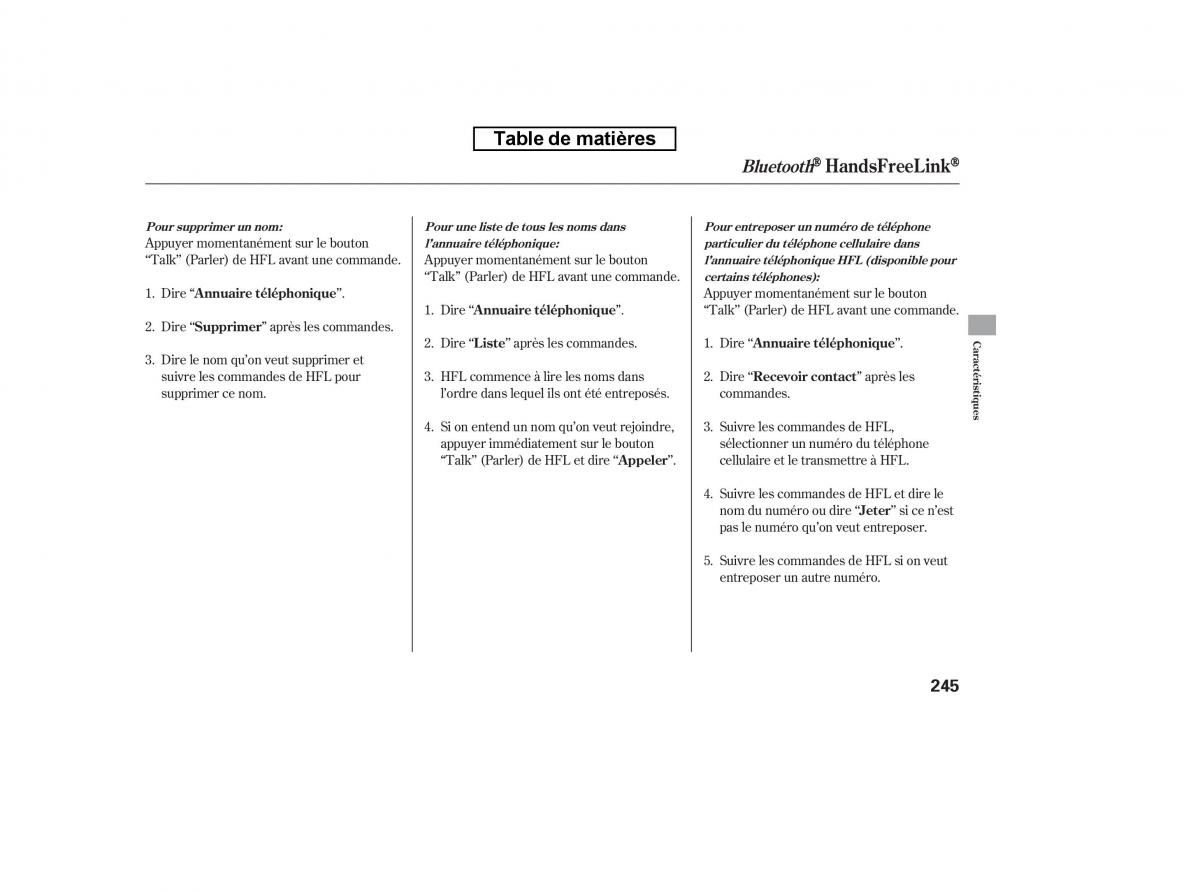 Table de matières

Bluetooth® HandsFreeLink®

Pour supprimer un nom:
Appuyer momentanément sur le bouton “Talk” (Parler) de HFL avant une commande.

1. Dire “Annuaire téléphonique”.

2. Dire “Supprimer” après les commandes.

3. Dire le nom qu’on veut supprimer et suivre les commandes de HFL pour supprimer ce nom.

Pour une liste de tous les noms dans l’annuaire téléphonique:
Appuyer momentanément sur le bouton “Talk” (Parler) de HFL avant une commande.

1. Dire “Annuaire téléphonique”.

2. Dire “Liste” après les commandes.

3. HFL commence à lire les noms dans l’ordre dans lequel ils ont été entreposés.

4. Si on entend un nom qu’on veut rejoindre, appuyer immédiatement sur le bouton “Talk” (Parler) de HFL et dire “Appeler”.

Pour entreposer un numéro de téléphone particulier du téléphone cellulaire dans l’annuaire téléphonique HFL (disponible pour certains téléphones):
Appuyer momentanément sur le bouton “Talk” (Parler) de HFL avant une commande.

1. Dire “Annuaire téléphonique”.

2. Dire “Recevoir contact” après les commandes.

3. Suivre les commandes de HFL, sélectionner un numéro du téléphone cellulaire et le transmettre à HFL.

4. Suivre les commandes de HFL et dire le nom du numéro ou dire “Jeter” si ce n’est pas le numéro qu’on veut entreposer.

5. Suivre les commandes de HFL si on veut entreposer un autre numéro.

Caractéristiques

245